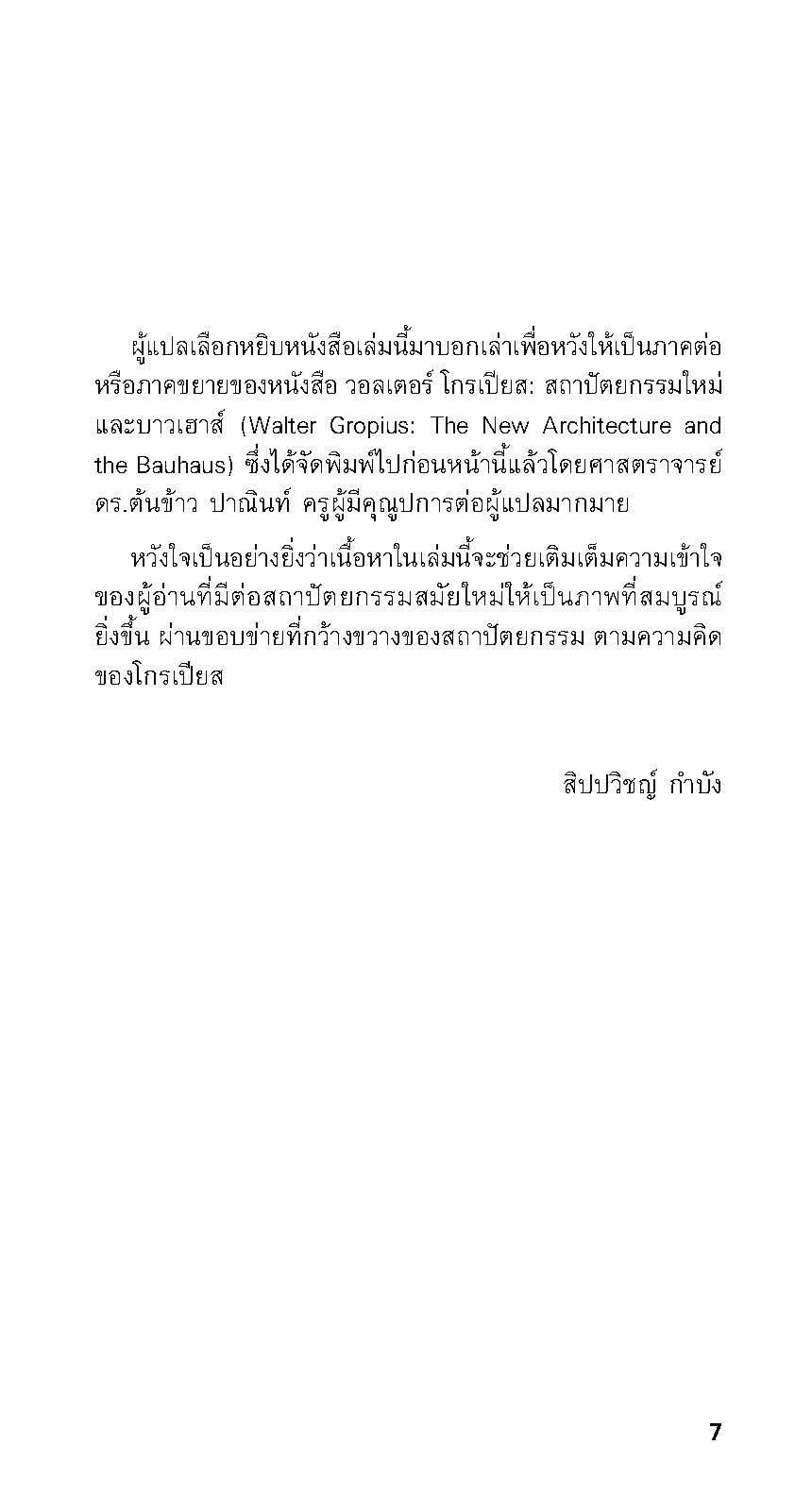 ผู้แปลเลือกหยิบหนังสือเล่มนี้มาบอกเล่าเพื่อหวังให้เป็นภาคต่อหรือภาคขยายของหนังสือ วอลเตอร์ โกรเปียส: สถาปัตยกรรมใหม่และบาวเฮาส์ (Walter Gropius: The New Architecture and the Bauhaus) ซึ่งได้จัดพิมพ์ไปก่อนหน้านี้แล้วโดยศาสตราจารย์ ดร.ต้นข้าว ปาณินท์ ครูผู้มีคุณูปการต่อผู้แปลมากมาย

หวังใจเป็นอย่างยิ่งว่าเนื้อหาในเล่มนี้จะช่วยเติมเต็มความเข้าใจของผู้อ่านที่มีต่อสถาปัตยกรรมสมัยใหม่ให้เป็นภาพที่สมบูรณ์ยิ่งขึ้น ผ่านขอบข่ายที่กว้างขวางของสถาปัตยกรรม ตามความคิดของโกรเปียส

สิปปวิชญ์ กำบัง

7